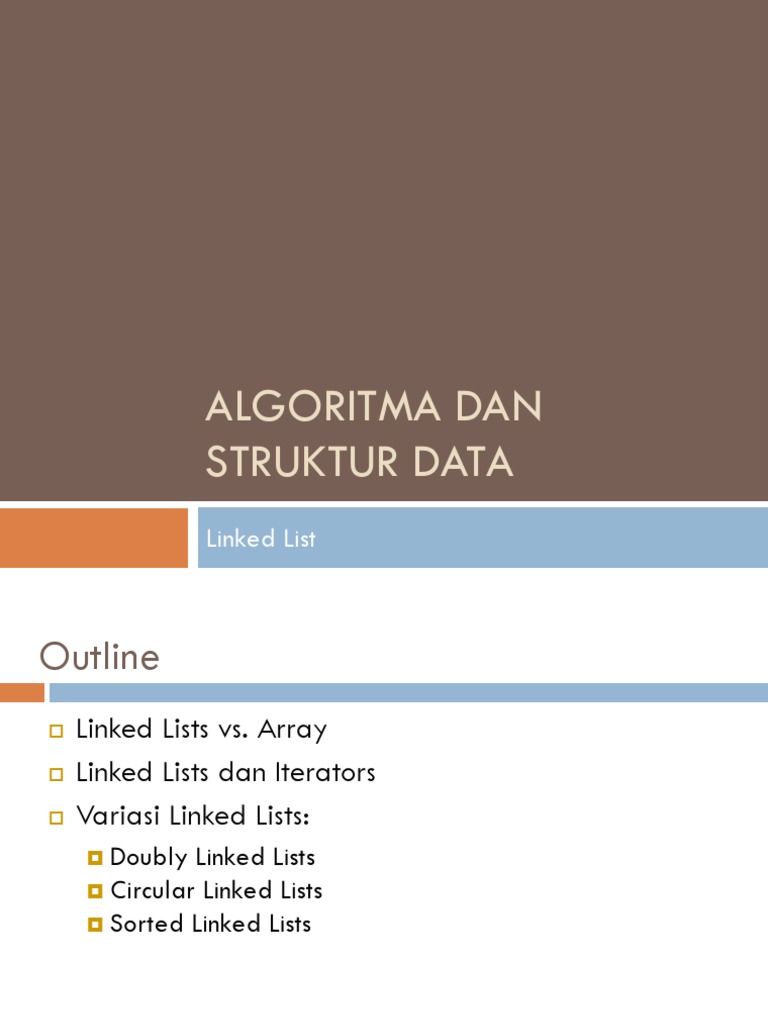 ALGORITMA DAN STRUKTUR DATA

Linked List

Outline

• Linked Lists vs. Array
• Linked Lists dan Iterators
• Variasi Linked Lists:
• Doubly Linked Lists
• Circular Linked Lists
• Sorted Linked Lists